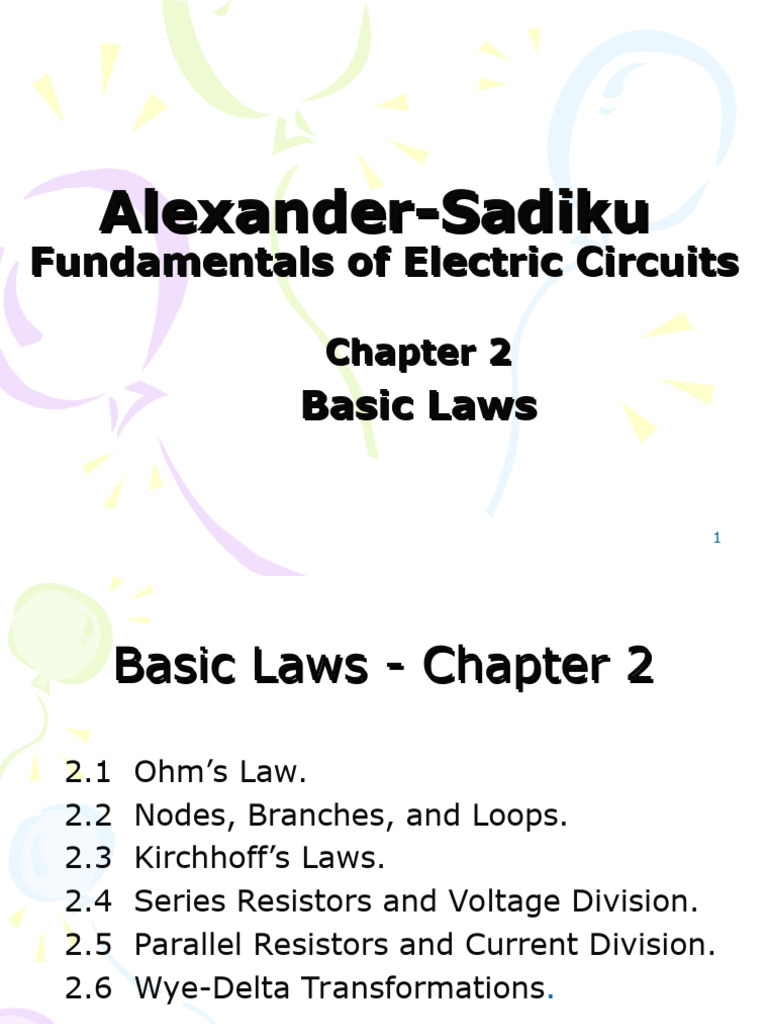 Alexander-Sadiku
Fundamentals of Electric Circuits

Chapter 2
Basic Laws

1

Basic Laws - Chapter 2

2.1 Ohm's Law.
2.2 Nodes, Branches, and Loops.
2.3 Kirchhoff's Laws.
2.4 Series Resistors and Voltage Division.
2.5 Parallel Resistors and Current Division.
2.6 Wye-Delta Transformations.